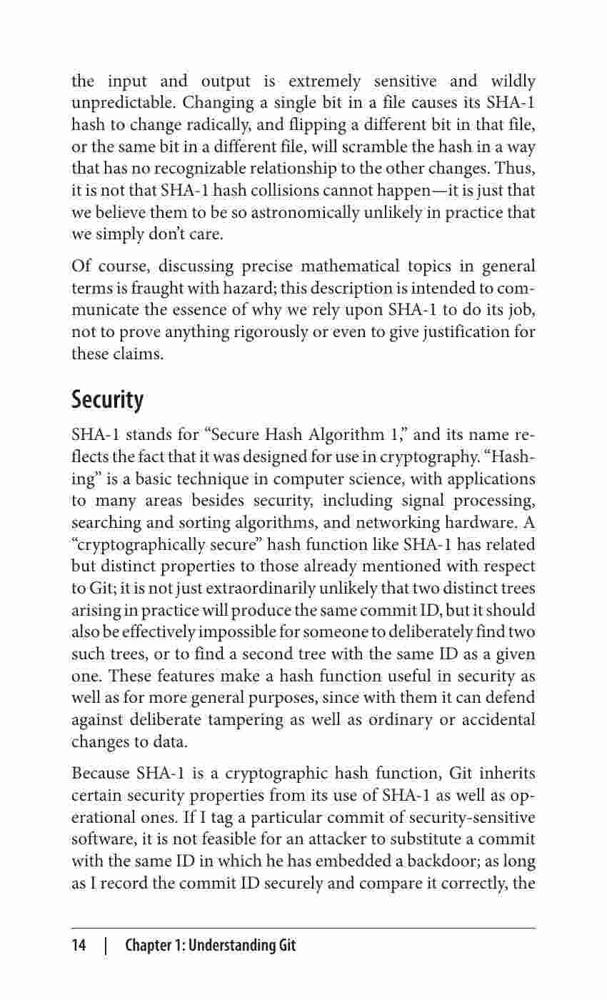 the input and output is extremely sensitive and wildly unpredictable. Changing a single bit in a file causes its SHA-1 hash to change radically, and flipping a different bit in that file, or the same bit in a different file, will scramble the hash in a way that has no recognizable relationship to the other changes. Thus, it is not that SHA-1 hash collisions cannot happen—it is just that we believe them to be so astronomically unlikely in practice that we simply don't care.

Of course, discussing precise mathematical topics in general terms is fraught with hazard; this description is intended to communicate the essence of why we rely upon SHA-1 to do its job, not to prove anything rigorously or even to give justification for these claims.

Security

SHA-1 stands for "Secure Hash Algorithm 1," and its name reflects the fact that it was designed for use in cryptography. "Hashing" is a basic technique in computer science, with applications to many areas besides security, including signal processing, searching and sorting algorithms, and networking hardware. A "cryptographically secure" hash function like SHA-1 has related but distinct properties to those already mentioned with respect to Git; it is not just extraordinarily unlikely that two distinct trees arising in practice will produce the same commit ID, but it should also be effectively impossible for someone to deliberately find two such trees, or to find a second tree with the same ID as a given one. These features make a hash function useful in security as well as for more general purposes, since with them it can defend against deliberate tampering as well as ordinary or accidental changes to data.

Because SHA-1 is a cryptographic hash function, Git inherits certain security properties from its use of SHA-1 as well as operational ones. If I tag a particular commit of security-sensitive software, it is not feasible for an attacker to substitute a commit with the same ID in which he has embedded a backdoor; as long as I record the commit ID securely and compare it correctly, the

14 | Chapter 1: Understanding Git